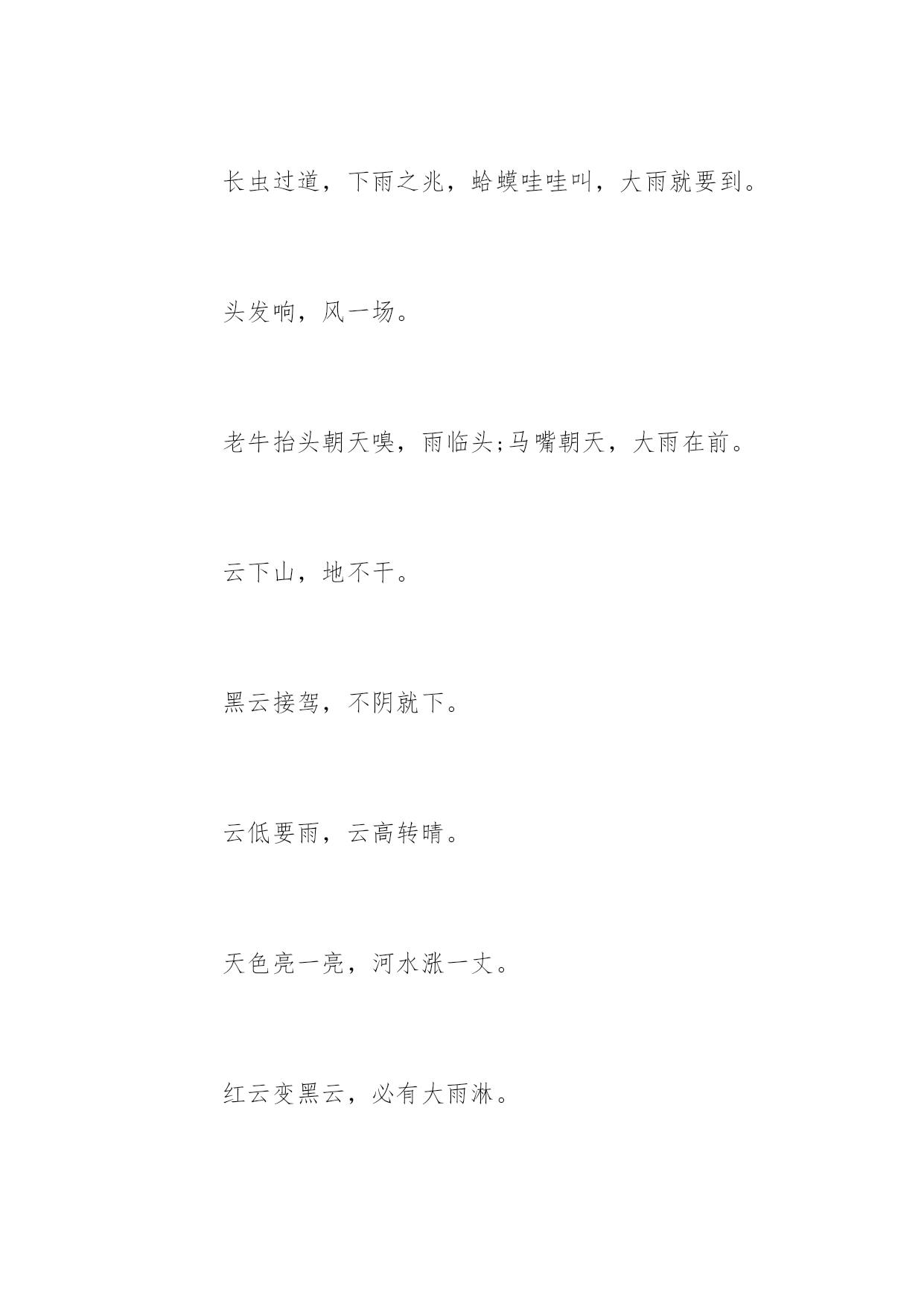 长虫过道，下雨之兆，蛤蟆哇哇叫，大雨就要到。

头发响，风一场。

老牛抬头朝天嗅，雨临头;马嘴朝天，大雨在前。

云下山，地不干。

黑云接驾，不阴就下。

云低要雨，云高转晴。

天色亮一亮，河水涨一丈。

红云变黑云，必有大雨淋。